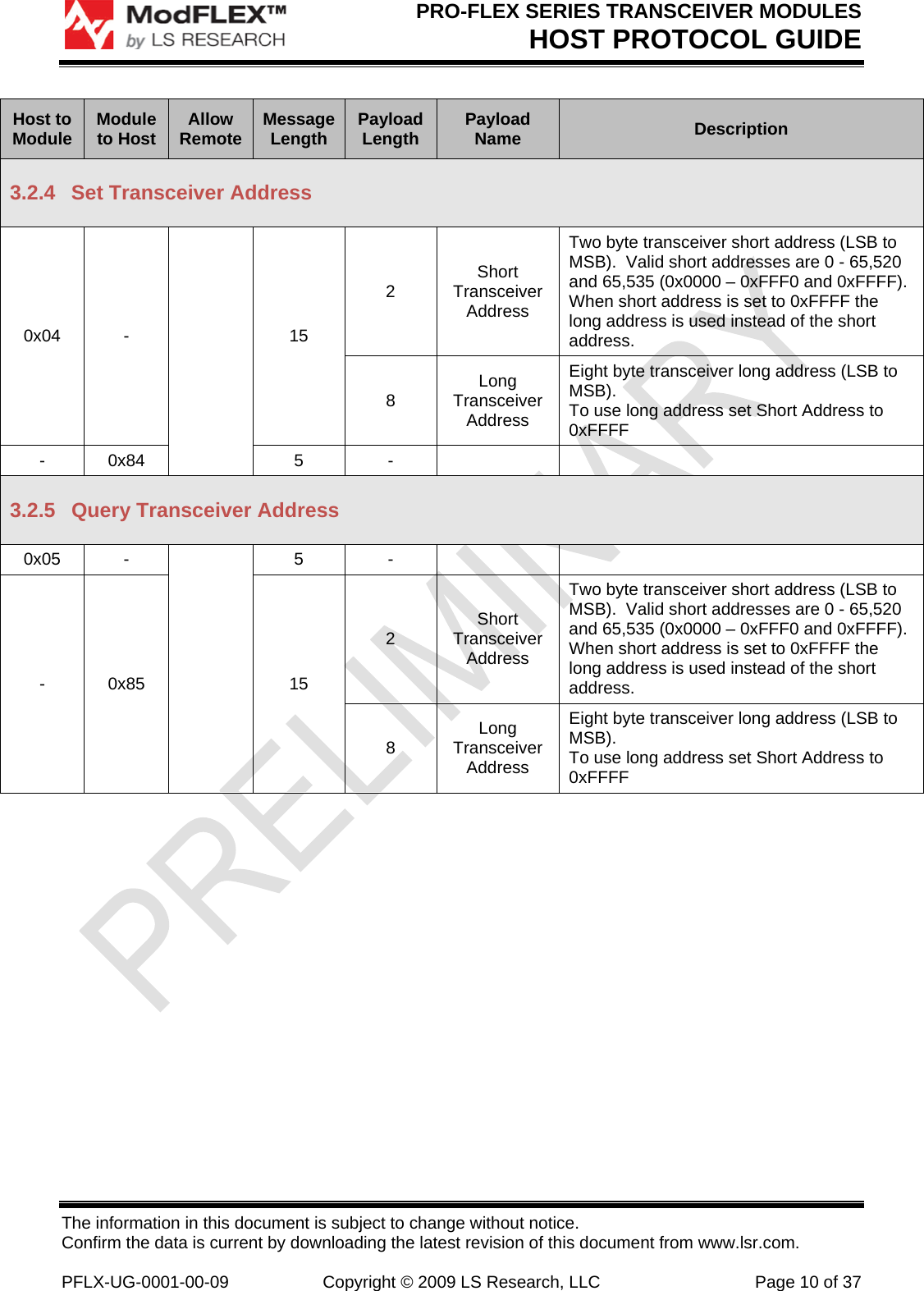 ModFLEX™ by LS RESEARCH

PRO-FLEX SERIES TRANSCEIVER MODULES
HOST PROTOCOL GUIDE

| Host to Module | Module to Host | Allow Remote | Message Length | Payload Length | Payload Name | Description |
|---|---|---|---|---|---|---|
| 3.2.4 Set Transceiver Address | | | | | | |
| 0x04 | - | | 15 | 2 | Short Transceiver Address | Two byte transceiver short address (LSB to MSB). Valid short addresses are 0 - 65,520 and 65,535 (0x0000 – 0xFFF0 and 0xFFFF). When short address is set to 0xFFFF the long address is used instead of the short address. |
| | | | | 8 | Long Transceiver Address | Eight byte transceiver long address (LSB to MSB). To use long address set Short Address to 0xFFFF |
| - | 0x84 | | 5 | - | | |
| 3.2.5 Query Transceiver Address | | | | | | |
| 0x05 | - | | 5 | - | | |
| - | 0x85 | | 15 | 2 | Short Transceiver Address | Two byte transceiver short address (LSB to MSB). Valid short addresses are 0 - 65,520 and 65,535 (0x0000 – 0xFFF0 and 0xFFFF). When short address is set to 0xFFFF the long address is used instead of the short address. |
| | | | | 8 | Long Transceiver Address | Eight byte transceiver long address (LSB to MSB). To use long address set Short Address to 0xFFFF |

PRELIMINARY

The information in this document is subject to change without notice.
Confirm the data is current by downloading the latest revision of this document from www.lsr.com.

PFLX-UG-0001-00-09 Copyright © 2009 LS Research, LLC Page 10 of 37